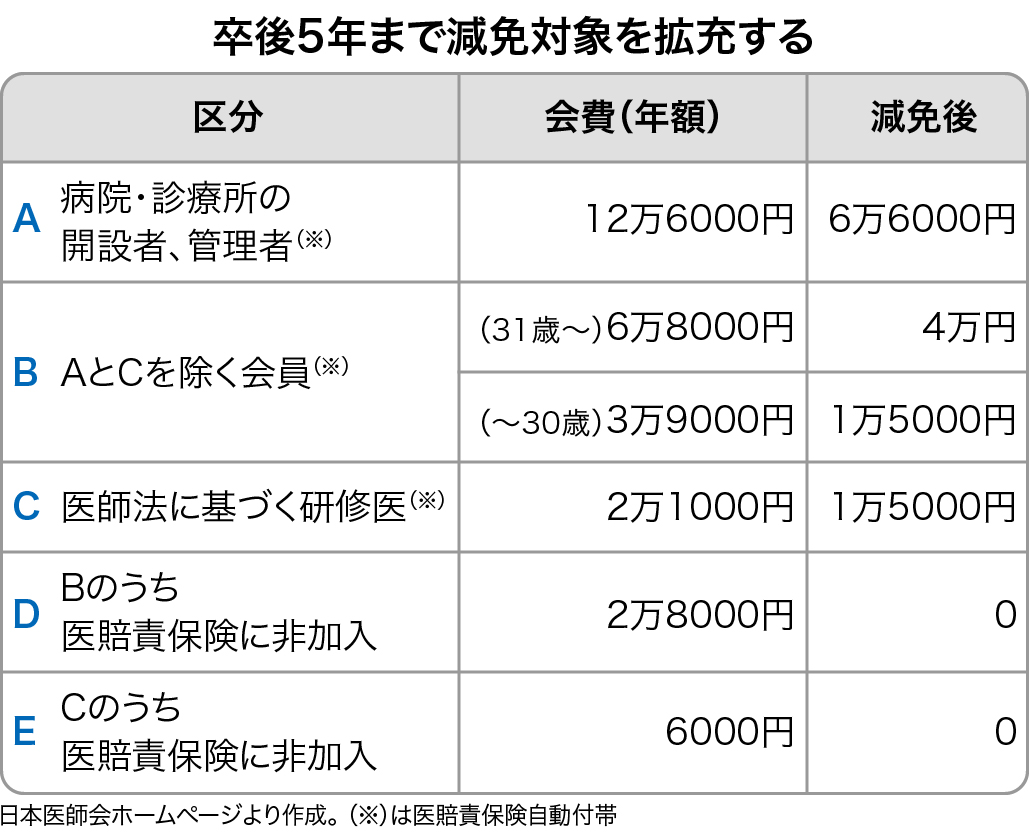 卒後5年まで減免対象を拡充する

| 区分 | 会費(年額) | 減免後 |
|---|---|---|
| A 病院・診療所の開設者、管理者(※) | 12万6000円 | 6万6000円 |
| B AとCを除く会員(※) | (31歳〜)6万8000円 | 4万円 |
| | (〜30歳)3万9000円 | 1万5000円 |
| C 医師法に基づく研修医(※) | 2万1000円 | 1万5000円 |
| D Bのうち医賠責保険に非加入 | 2万8000円 | 0 |
| E Cのうち医賠責保険に非加入 | 6000円 | 0 |

日本医師会ホームページより作成。(※)は医賠責保険自動付帯